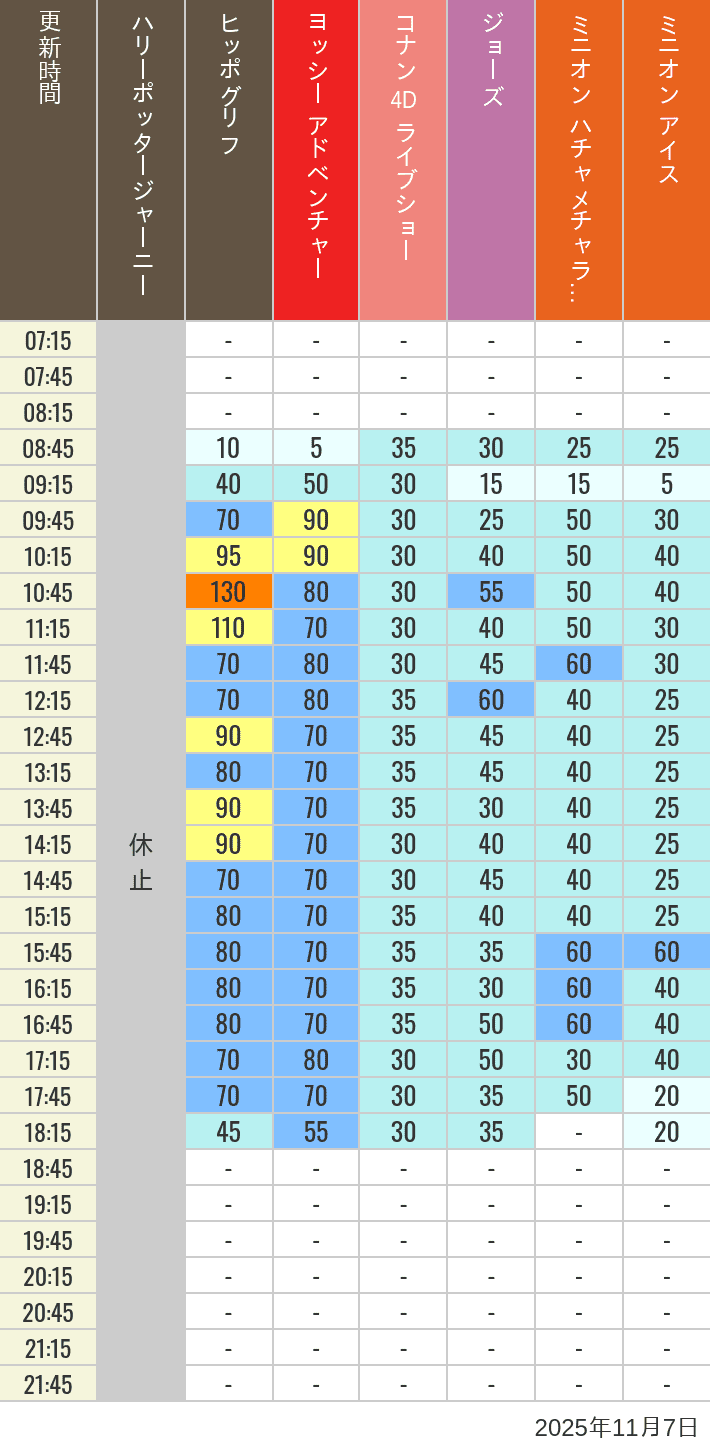 | 更新時間 | ハリーポッタージャーニー | ヒッポグリフ | ヨッシー アドベンチャー | コナン 4D ライブショー | ジョーズ | ミニオン ハチャメチャラ… | ミニオン アイス |
|---|---|---|---|---|---|---|---|
| 07:15 | 休止 | - | - | - | - | - | - |
| 07:45 | | - | - | - | - | - | - |
| 08:15 | | - | - | - | - | - | - |
| 08:45 | | 10 | 5 | 35 | 30 | 25 | 25 |
| 09:15 | | 40 | 50 | 30 | 15 | 15 | 5 |
| 09:45 | | 70 | 90 | 30 | 25 | 50 | 30 |
| 10:15 | | 95 | 90 | 30 | 40 | 50 | 40 |
| 10:45 | | 130 | 80 | 30 | 55 | 50 | 40 |
| 11:15 | | 110 | 70 | 30 | 40 | 50 | 30 |
| 11:45 | | 70 | 80 | 30 | 45 | 60 | 30 |
| 12:15 | | 70 | 80 | 35 | 60 | 40 | 25 |
| 12:45 | | 90 | 70 | 35 | 45 | 40 | 25 |
| 13:15 | | 80 | 70 | 35 | 45 | 40 | 25 |
| 13:45 | | 90 | 70 | 35 | 30 | 40 | 25 |
| 14:15 | | 90 | 70 | 30 | 40 | 40 | 25 |
| 14:45 | | 70 | 70 | 30 | 45 | 40 | 25 |
| 15:15 | | 80 | 70 | 35 | 40 | 40 | 25 |
| 15:45 | | 80 | 70 | 35 | 35 | 60 | 60 |
| 16:15 | | 80 | 70 | 35 | 30 | 60 | 40 |
| 16:45 | | 80 | 70 | 35 | 50 | 60 | 40 |
| 17:15 | | 70 | 80 | 30 | 50 | 30 | 40 |
| 17:45 | | 70 | 70 | 30 | 35 | 50 | 20 |
| 18:15 | | 45 | 55 | 30 | 35 | - | 20 |
| 18:45 | | - | - | - | - | - | - |
| 19:15 | | - | - | - | - | - | - |
| 19:45 | | - | - | - | - | - | - |
| 20:15 | | - | - | - | - | - | - |
| 20:45 | | - | - | - | - | - | - |
| 21:15 | | - | - | - | - | - | - |
| 21:45 | | - | - | - | - | - | - |

2025年11月7日